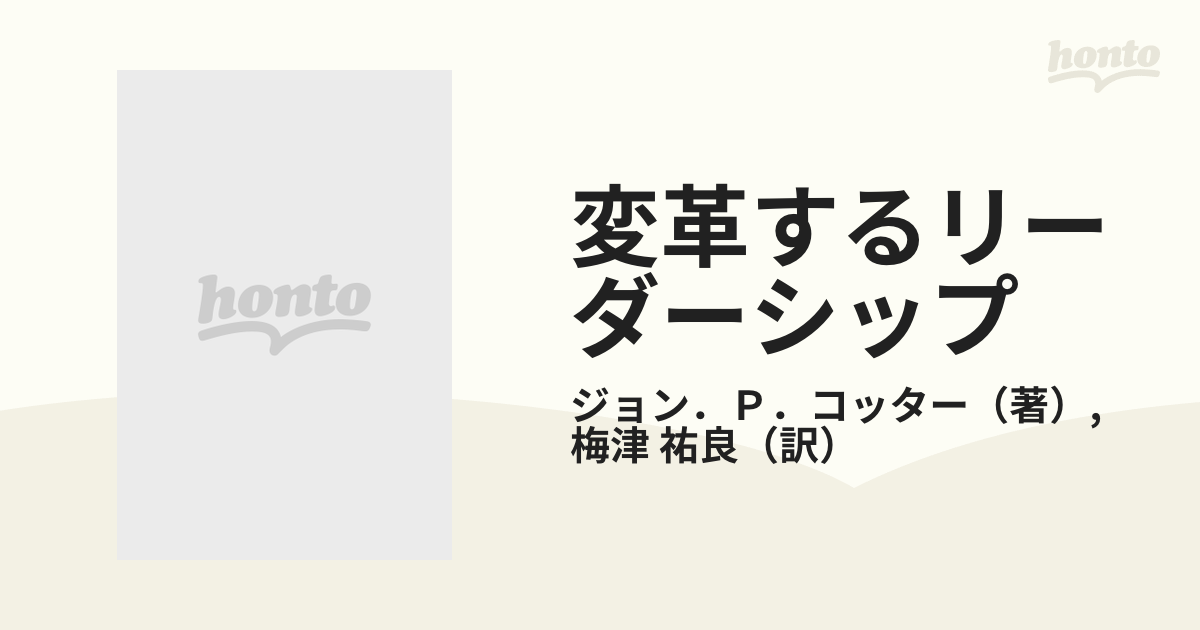 honto

honto

変革するリーダーシップ

ジョン．Ｐ．コッター（著），梅津 祐良（訳）